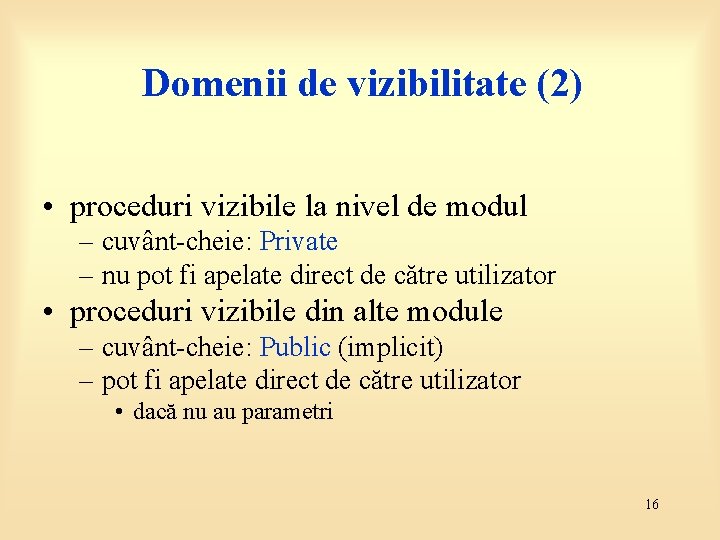 Domenii de vizibilitate (2)

• proceduri vizibile la nivel de modul
– cuvânt-cheie: Private
– nu pot fi apelate direct de către utilizator
• proceduri vizibile din alte module
– cuvânt-cheie: Public (implicit)
– pot fi apelate direct de către utilizator
• dacă nu au parametri

16